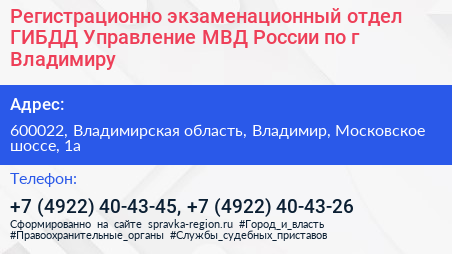 Регистрационно экзаменационный отдел ГИБДД Управление МВД России по г Владимиру

Адрес:

600022, Владимирская область, Владимир, Московское шоссе, 1а

Телефон:

+7 (4922) 40-43-45, +7 (4922) 40-43-26

Сформированно на сайте spravka-region.ru #Город_и_власть #Правоохранительные_органы #Службы_судебных_приставов